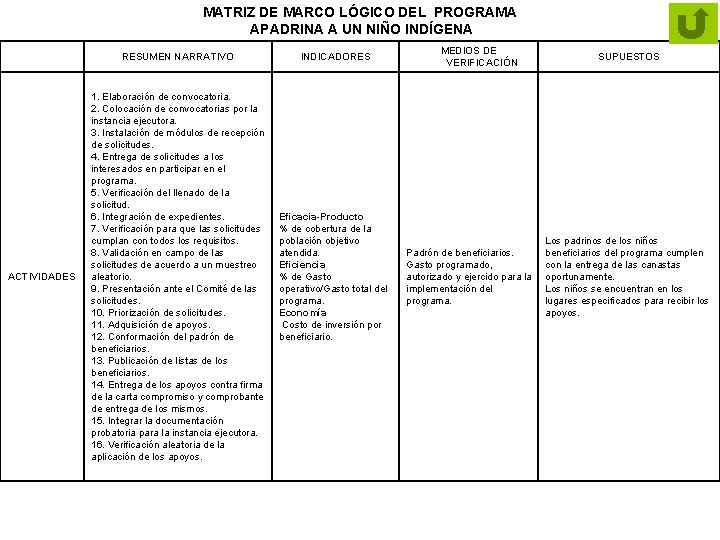 MATRIZ DE MARCO LÓGICO DEL PROGRAMA
APADRINA A UN NIÑO INDÍGENA

| | RESUMEN NARRATIVO | INDICADORES | MEDIOS DE VERIFICACIÓN | SUPUESTOS |
|---|---|---|---|---|
| ACTIVIDADES | 1. Elaboración de convocatoria. 2. Colocación de convocatorias por la instancia ejecutora. 3. Instalación de módulos de recepción de solicitudes. 4. Entrega de solicitudes a los interesados en participar en el programa. 5. Verificación del llenado de la solicitud. 6. Integración de expedientes. 7. Verificación para que las solicitudes cumplan con todos los requisitos. 8. Validación en campo de las solicitudes de acuerdo a un muestreo aleatorio. 9. Presentación ante el Comité de las solicitudes. 10. Priorización de solicitudes. 11. Adquisición de apoyos. 12. Conformación del padrón de beneficiarios. 13. Publicación de listas de los beneficiarios. 14. Entrega de los apoyos contra firma de la carta compromiso y comprobante de entrega de los mismos. 15. Integrar la documentación probatoria para la instancia ejecutora. 16. Verificación aleatoria de la aplicación de los apoyos. | Eficacia-Producto % de cobertura de la población objetivo atendida. Eficiencia % de Gasto operativo/Gasto total del programa. Economía Costo de inversión por beneficiario. | Padrón de beneficiarios. Gasto programado, autorizado y ejercido para la implementación del programa. | Los padrinos de los niños beneficiarios del programa cumplen con la entrega de las canastas oportunamente. Los niños se encuentran en los lugares especificados para recibir los apoyos. |